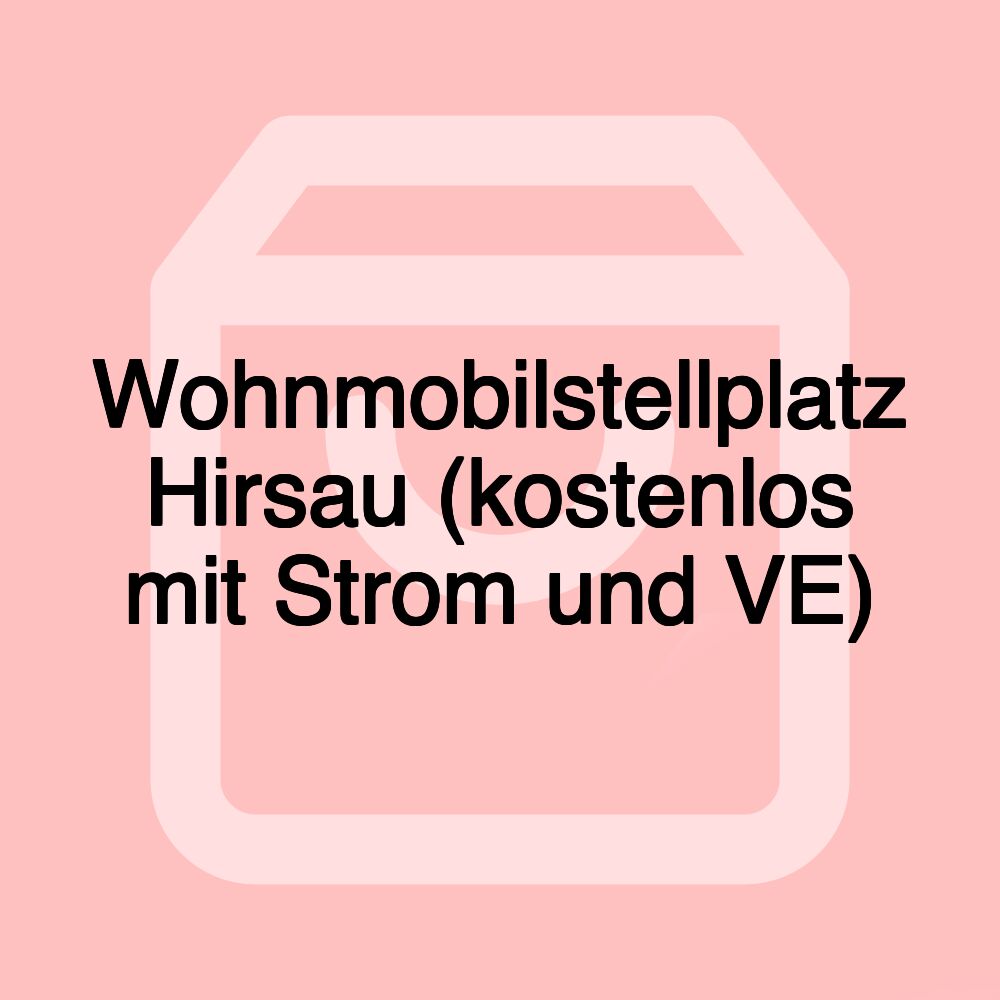 Wohnmobilstellplatz Hirsau (kostenlos mit Strom und VE)